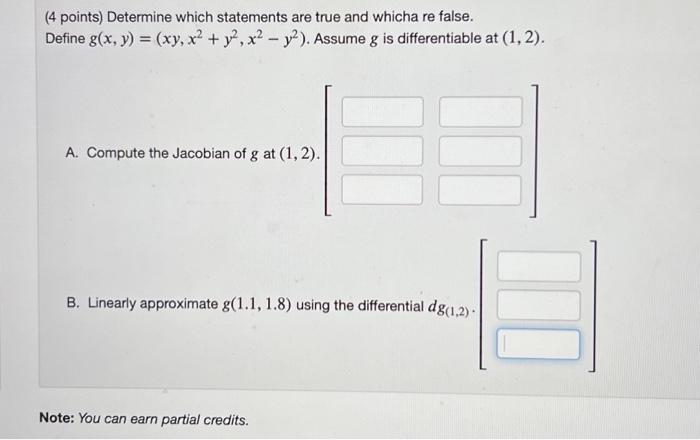 (4 points) Determine which statements are true and whicha re false.
Define $g(x, y) = (xy, x^2 + y^2, x^2 - y^2)$. Assume $g$ is differentiable at $(1, 2)$.

A. Compute the Jacobian of $g$ at $(1, 2)$.

B. Linearly approximate $g(1.1, 1.8)$ using the differential $dg_{(1,2)}$.

Note: You can earn partial credits.